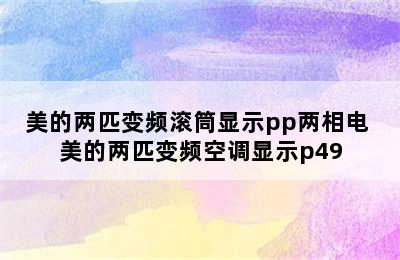 美的两匹变频滚筒显示pp两相电
美的两匹变频空调显示p49